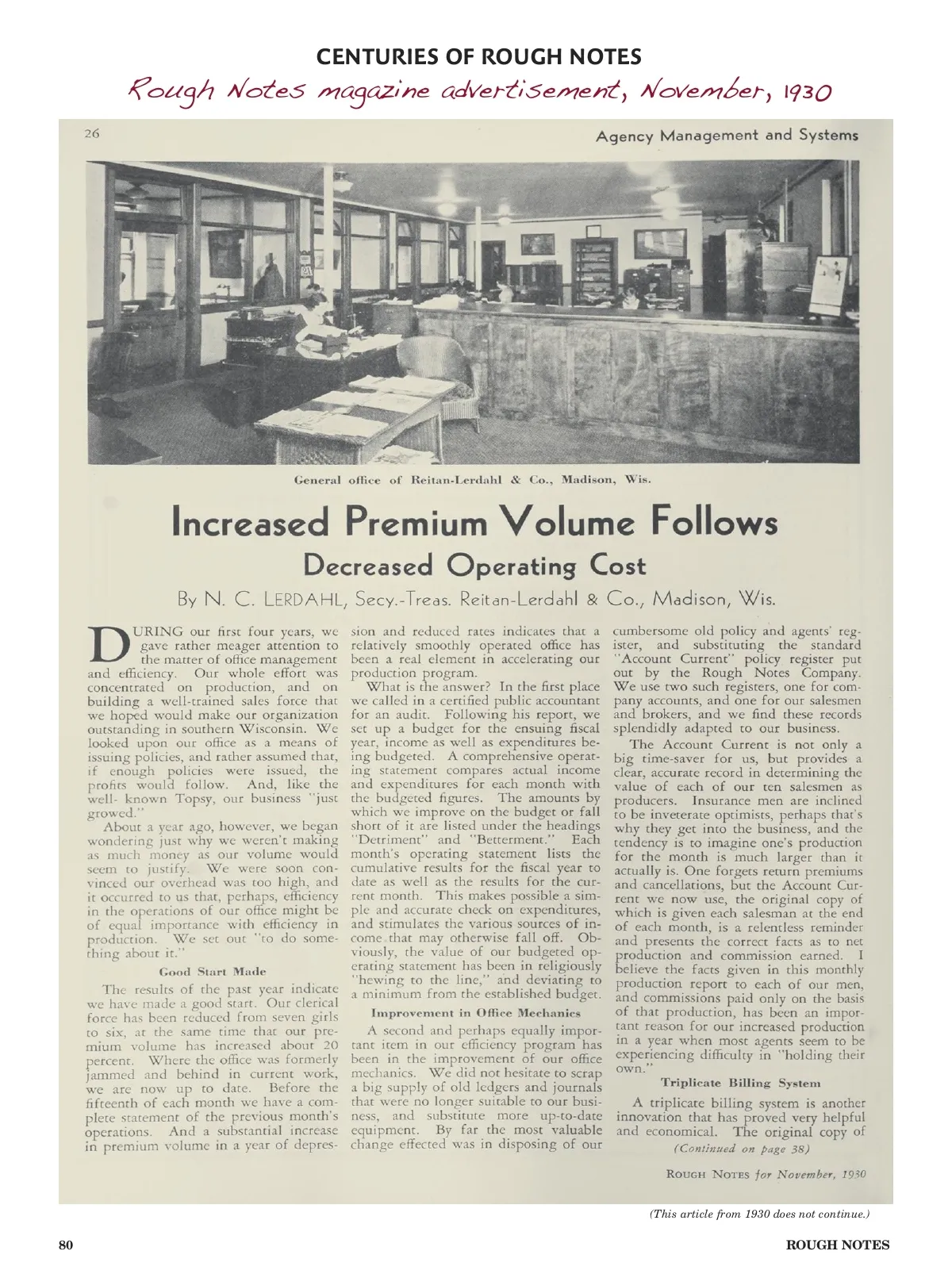 CENTURIES OF ROUGH NOTES

Rough Notes magazine advertisement, November, 1930

26

Agency Management and Systems

General office of Reitan-Lerdahl & Co., Madison, Wis.

Increased Premium Volume Follows

Decreased Operating Cost

By N. C. LERDAHL, Secy.-Treas. Reitan-Lerdahl & Co., Madison, Wis.

DURING our first four years, we gave rather meager attention to the matter of office management and efficiency. Our whole effort was concentrated on production, and on building a well-trained sales force that we hoped would make our organization outstanding in southern Wisconsin. We looked upon our office as a means of issuing policies, and rather assumed that, if enough policies were issued, the profits would follow. And, like the well- known Topsy, our business "just growed."

About a year ago, however, we began wondering just why we weren't making as much money as our volume would seem to justify. We were soon convinced our overhead was too high, and it occurred to us that, perhaps, efficiency in the operations of our office might be of equal importance with efficiency in production. We set out "to do something about it."

Good Start Made

The results of the past year indicate we have made a good start. Our clerical force has been reduced from seven girls to six, at the same time that our premium volume has increased about 20 percent. Where the office was formerly jammed and behind in current work, we are now up to date. Before the fifteenth of each month we have a complete statement of the previous month's operations. And a substantial increase in premium volume in a year of depression and reduced rates indicates that a relatively smoothly operated office has been a real element in accelerating our production program.

What is the answer? In the first place we called in a certified public accountant for an audit. Following his report, we set up a budget for the ensuing fiscal year, income as well as expenditures being budgeted. A comprehensive operating statement compares actual income and expenditures for each month with the budgeted figures. The amounts by which we improve on the budget or fall short of it are listed under the headings "Detriment" and "Betterment." Each month's operating statement lists the cumulative results for the fiscal year to date as well as the results for the current month. This makes possible a simple and accurate check on expenditures, and stimulates the various sources of income that may otherwise fall off. Obviously, the value of our budgeted operating statement has been in religiously "hewing to the line," and deviating to a minimum from the established budget.

Improvement in Office Mechanics

A second and perhaps equally important item in our efficiency program has been in the improvement of our office mechanics. We did not hesitate to scrap a big supply of old ledgers and journals that were no longer suitable to our business, and substitute more up-to-date equipment. By far the most valuable change effected was in disposing of our cumbersome old policy and agents' register, and substituting the standard "Account Current" policy register put out by the Rough Notes Company. We use two such registers, one for company accounts, and one for our salesmen and brokers, and we find these records splendidly adapted to our business.

The Account Current is not only a big time-saver for us, but provides a clear, accurate record in determining the value of each of our ten salesmen as producers. Insurance men are inclined to be inveterate optimists, perhaps that's why they get into the business, and the tendency is to imagine one's production for the month is much larger than it actually is. One forgets return premiums and cancellations, but the Account Current we now use, the original copy of which is given each salesman at the end of each month, is a relentless reminder and presents the correct facts as to net production and commission earned. I believe the facts given in this monthly production report to each of our men, and commissions paid only on the basis of that production, has been an important reason for our increased production in a year when most agents seem to be experiencing difficulty in "holding their own."

Triplicate Billing System

A triplicate billing system is another innovation that has proved very helpful and economical. The original copy of

(Continued on page 38)

ROUGH NOTES for November, 1930

(This article from 1930 does not continue.)

80

ROUGH NOTES